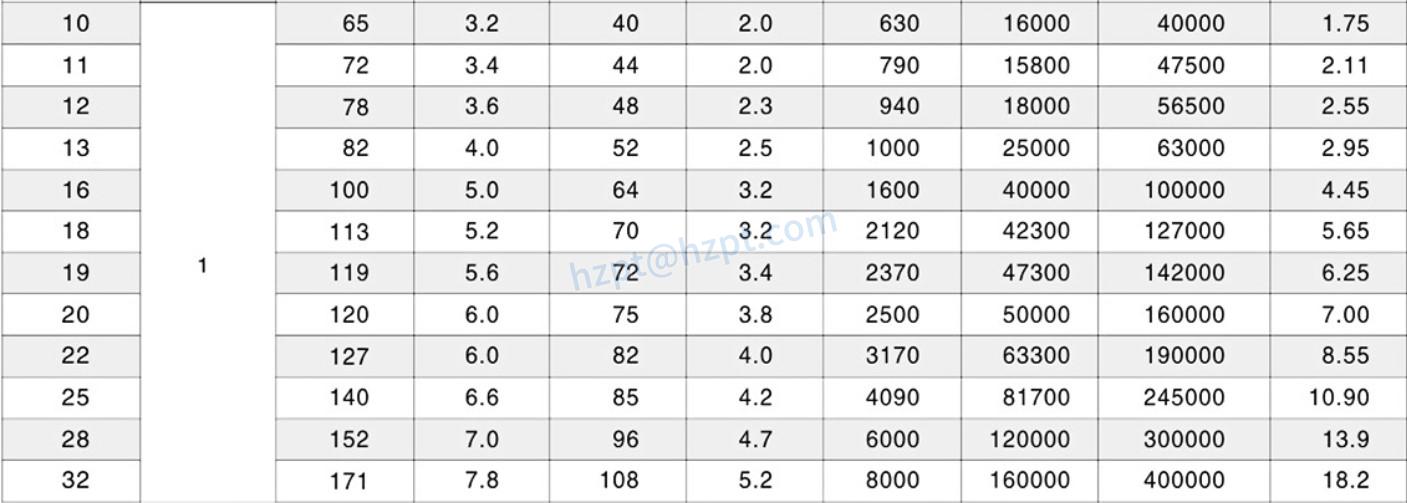 | 10 | 1 | 65 | 3.2 | 40 | 2.0 | 630 | 16000 | 40000 | 1.75 |
|---|---|---|---|---|---|---|---|---|---|
| 11 | | 72 | 3.4 | 44 | 2.0 | 790 | 15800 | 47500 | 2.11 |
| 12 | | 78 | 3.6 | 48 | 2.3 | 940 | 18000 | 56500 | 2.55 |
| 13 | | 82 | 4.0 | 52 | 2.5 | 1000 | 25000 | 63000 | 2.95 |
| 16 | | 100 | 5.0 | 64 | 3.2 | 1600 | 40000 | 100000 | 4.45 |
| 18 | | 113 | 5.2 | 70 | 3.2 | 2120 | 42300 | 127000 | 5.65 |
| 19 | | 119 | 5.6 | 72 | 3.4 | 2370 | 47300 | 142000 | 6.25 |
| 20 | | 120 | 6.0 | 75 | 3.8 | 2500 | 50000 | 160000 | 7.00 |
| 22 | | 127 | 6.0 | 82 | 4.0 | 3170 | 63300 | 190000 | 8.55 |
| 25 | | 140 | 6.6 | 85 | 4.2 | 4090 | 81700 | 245000 | 10.90 |
| 28 | | 152 | 7.0 | 96 | 4.7 | 6000 | 120000 | 300000 | 13.9 |
| 32 | | 171 | 7.8 | 108 | 5.2 | 8000 | 160000 | 400000 | 18.2 |

hzpt@hzpt.com